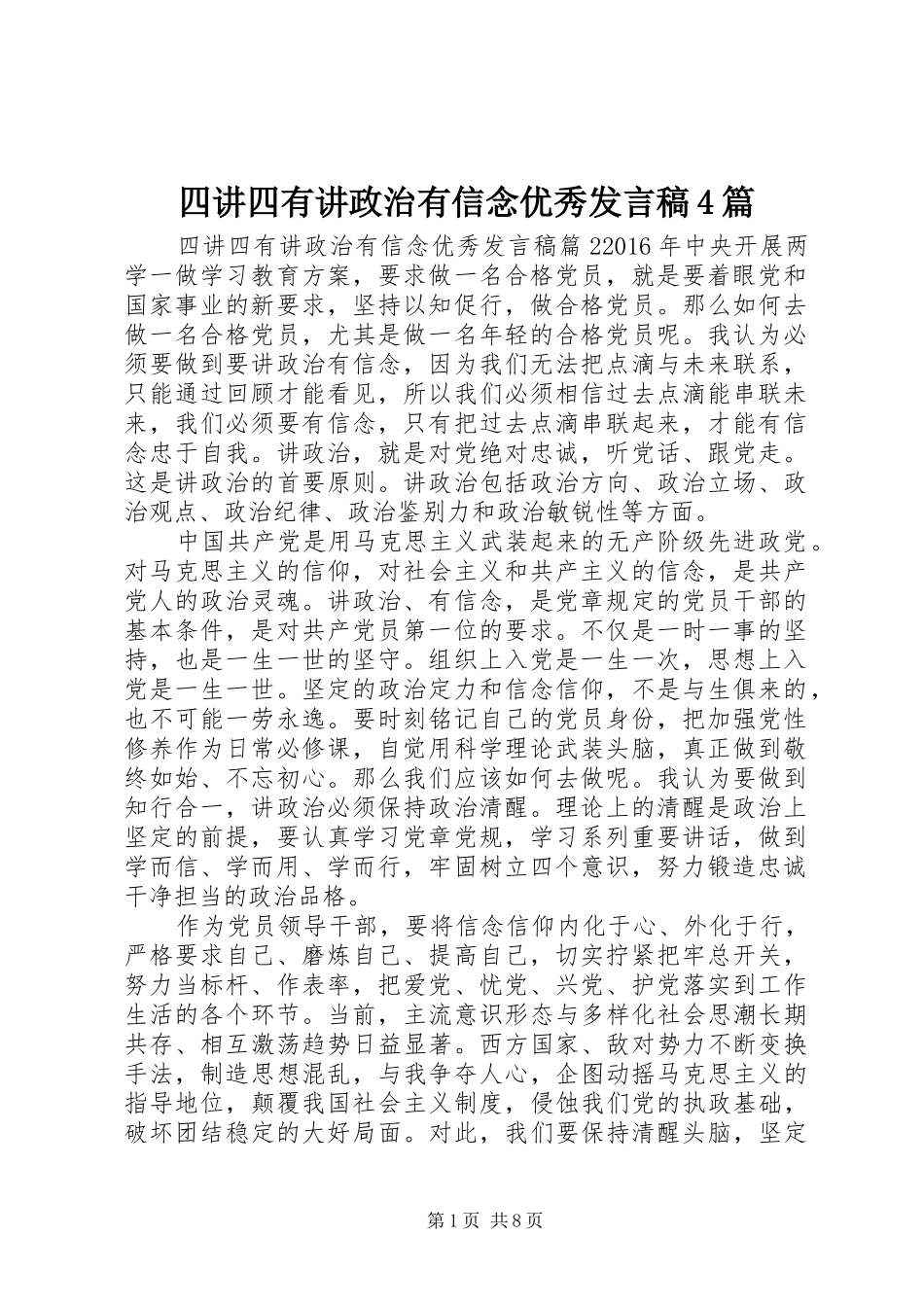 四讲四有讲政治有信念优秀发言稿4篇

四讲四有讲政治有信念优秀发言稿篇22016年中央开展两学一做学习教育方案，要求做一名合格党员，就是要着眼党和国家事业的新要求，坚持以知促行，做合格党员。那么如何去做一名合格党员，尤其是做一名年轻的合格党员呢。我认为必须要做到要讲政治有信念，因为我们无法把点滴与未来联系，只能通过回顾才能看见，所以我们必须相信过去点滴能串联未来，我们必须要有信念，只有把过去点滴串联起来，才能有信念忠于自我。讲政治，就是对党绝对忠诚，听党话、跟党走。这是讲政治的首要原则。讲政治包括政治方向、政治立场、政治观点、政治纪律、政治鉴别力和政治敏锐性等方面。

中国共产党是用马克思主义武装起来的无产阶级先进政党。对马克思主义的信仰，对社会主义和共产主义的信念，是共产党人的政治灵魂。讲政治、有信念，是党章规定的党员干部的基本条件，是对共产党员第一位的要求。不仅是一时一事的坚持，也是一生一世的坚守。组织上入党是一生一次，思想上入党是一生一世。坚定的政治定力和信念信仰，不是与生俱来的，也不可能一劳永逸。要时刻铭记自己的党员身份，把加强党性修养作为日常必修课，自觉用科学理论武装头脑，真正做到敬终如始、不忘初心。那么我们应该如何去做呢。我认为要做到知行合一，讲政治必须保持政治清醒。理论上的清醒是政治上坚定的前提，要认真学习党章党规，学习系列重要讲话，做到学而信、学而用、学而行，牢固树立四个意识，努力锻造忠诚干净担当的政治品格。

作为党员领导干部，要将信念信仰内化于心、外化于行，严格要求自己、磨炼自己、提高自己，切实拧紧把牢总开关，努力当标杆、作表率，把爱党、忧党、兴党、护党落实到工作生活的各个环节。当前，主流意识形态与多样化社会思潮长期共存、相互激荡趋势日益显著。西方国家、敌对势力不断变换手法，制造思想混乱，与我争夺人心，企图动摇马克思主义的指导地位，颠覆我国社会主义制度，侵蚀我们党的执政基础，破坏团结稳定的大好局面。对此，我们要保持清醒头脑，坚定

第1页 共8页